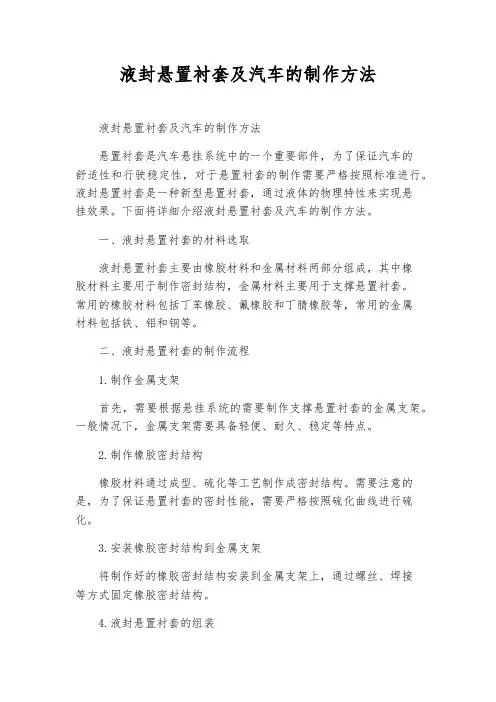 液封悬置衬套及汽车的制作方法

液封悬置衬套及汽车的制作方法

悬置衬套是汽车悬挂系统中的一个重要部件，为了保证汽车的舒适性和行驶稳定性，对于悬置衬套的制作需要严格按照标准进行。液封悬置衬套是一种新型悬置衬套，通过液体的物理特性来实现悬挂效果。下面将详细介绍液封悬置衬套及汽车的制作方法。

一、液封悬置衬套的材料选取

液封悬置衬套主要由橡胶材料和金属材料两部分组成，其中橡胶材料主要用于制作密封结构，金属材料主要用于支撑悬置衬套。常用的橡胶材料包括丁苯橡胶、氟橡胶和丁腈橡胶等，常用的金属材料包括铁、铝和钢等。

二、液封悬置衬套的制作流程

1. 制作金属支架

首先，需要根据悬挂系统的需要制作支撑悬置衬套的金属支架。一般情况下，金属支架需要具备轻便、耐久、稳定等特点。

2. 制作橡胶密封结构

橡胶材料通过成型、硫化等工艺制作成密封结构。需要注意的是，为了保证悬置衬套的密封性能，需要严格按照硫化曲线进行硫化。

3. 安装橡胶密封结构到金属支架

将制作好的橡胶密封结构安装到金属支架上，通过螺丝、焊接等方式固定橡胶密封结构。

4. 液封悬置衬套的组装